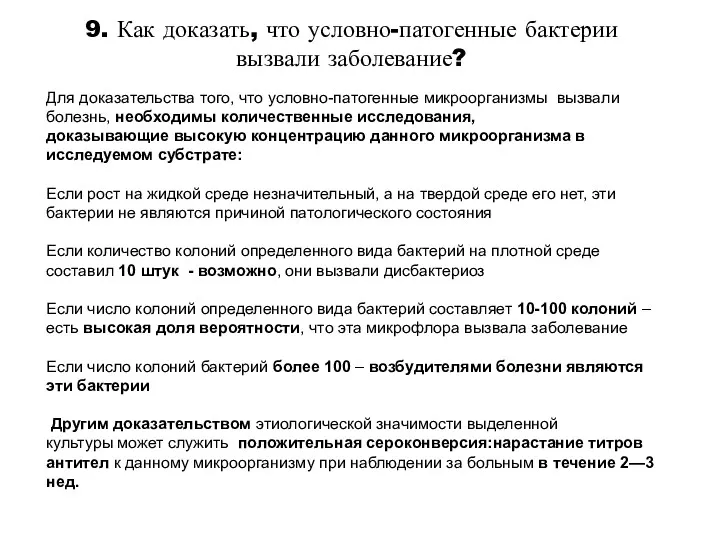 9. Как доказать, что условно-патогенные бактерии вызвали заболевание?

Для доказательства того, что условно-патогенные микроорганизмы вызвали болезнь, необходимы количественные исследования, доказывающие высокую концентрацию данного микроорганизма в исследуемом субстрате:

Если рост на жидкой среде незначительный, а на твердой среде его нет, эти бактерии не являются причиной патологического состояния

Если количество колоний определенного вида бактерий на плотной среде составил 10 штук - возможно, они вызвали дисбактериоз

Если число колоний определенного вида бактерий составляет 10-100 колоний – есть высокая доля вероятности, что эта микрофлора вызвала заболевание

Если число колоний бактерий более 100 – возбудителями болезни являются эти бактерии

Другим доказательством этиологической значимости выделенной культуры может служить положительная сероконверсия:нарастание титров антител к данному микроорганизму при наблюдении за больным в течение 2—3 нед.